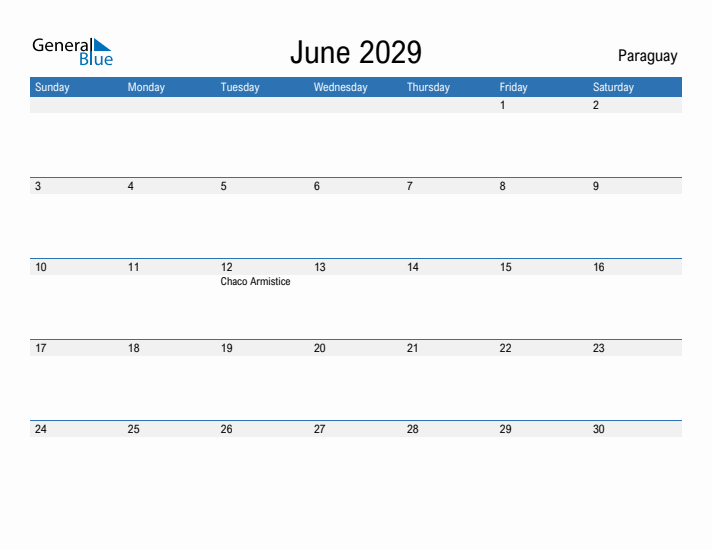 General Blue

June 2029

Paraguay

| Sunday | Monday | Tuesday | Wednesday | Thursday | Friday | Saturday |
|---|---|---|---|---|---|---|
| | | | | | 1 | 2 |
| 3 | 4 | 5 | 6 | 7 | 8 | 9 |
| 10 | 11 | 12 Chaco Armistice | 13 | 14 | 15 | 16 |
| 17 | 18 | 19 | 20 | 21 | 22 | 23 |
| 24 | 25 | 26 | 27 | 28 | 29 | 30 |